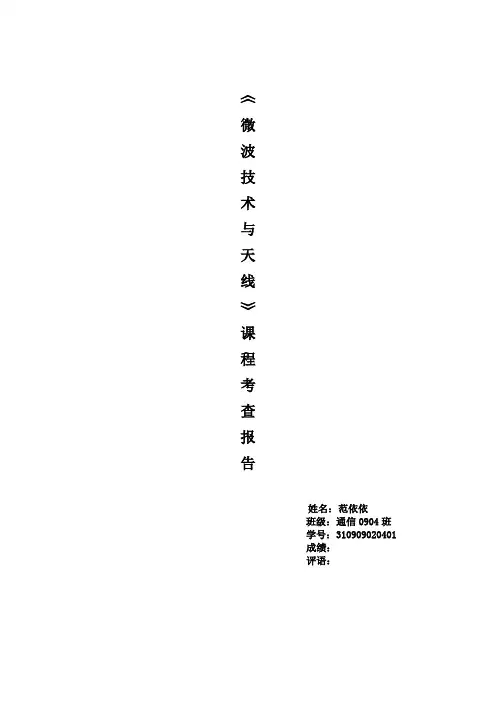 《微波技术与天线》课程考查报告

姓名：范依依
班级：通信0904班
学号：310909020401
成绩：
评语：